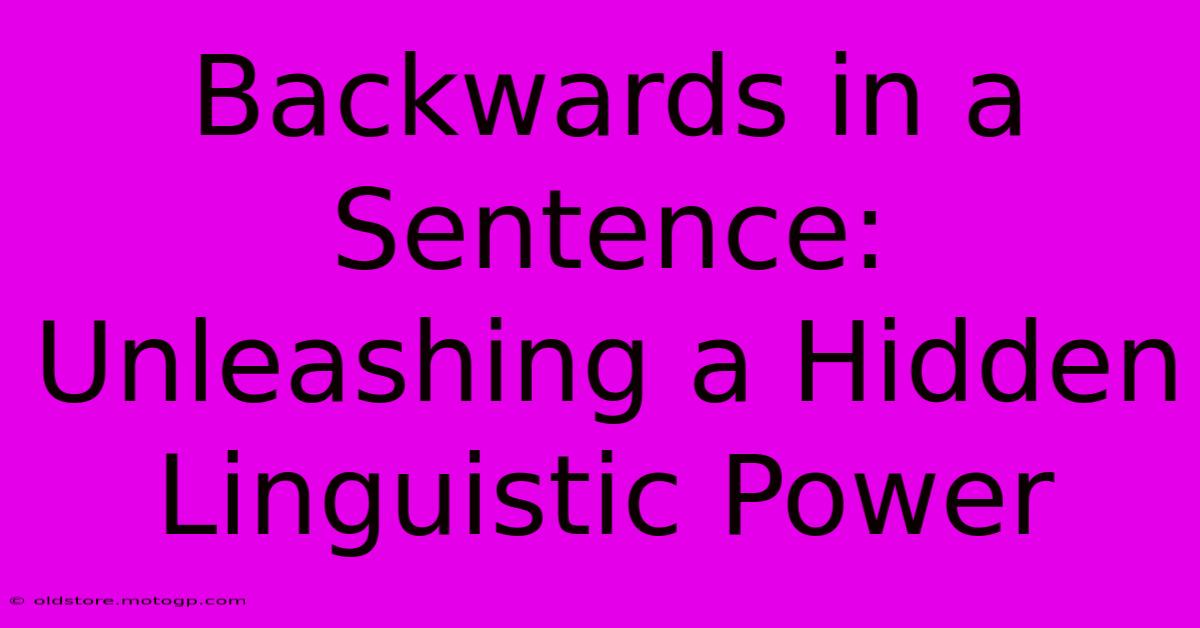 Backwards in a Sentence: Unleashing a Hidden Linguistic Power

© oldstore.motogp.com